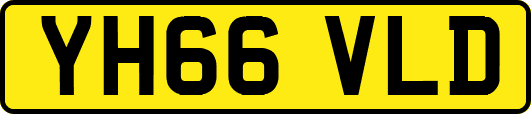 YH66 VLD